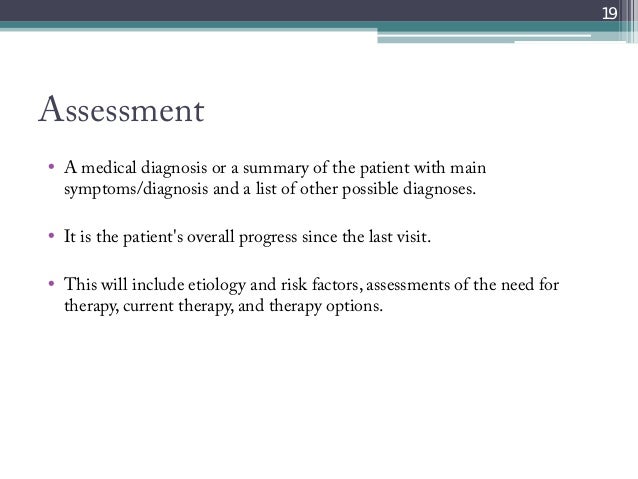 19

Assessment

• A medical diagnosis or a summary of the patient with main symptoms/diagnosis and a list of other possible diagnoses.

• It is the patient's overall progress since the last visit.

• This will include etiology and risk factors, assessments of the need for therapy, current therapy, and therapy options.